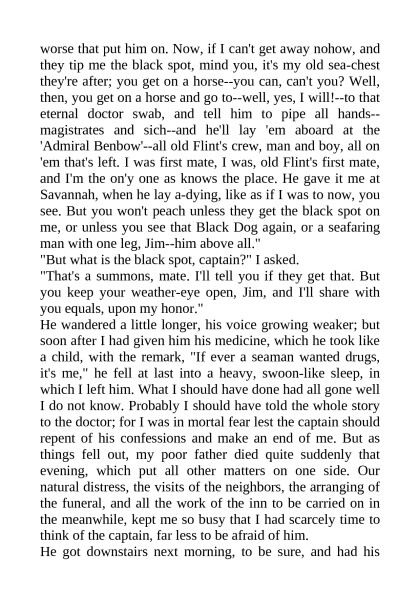 worse that put him on. Now, if I can't get away nohow, and they tip me the black spot, mind you, it's my old sea-chest they're after; you get on a horse--you can, can't you? Well, then, you get on a horse and go to--well, yes, I will!--to that eternal doctor swab, and tell him to pipe all hands--magistrates and sich--and he'll lay 'em aboard at the 'Admiral Benbow'--all old Flint's crew, man and boy, all on 'em that's left. I was first mate, I was, old Flint's first mate, and I'm the on'y one as knows the place. He gave it me at Savannah, when he lay a-dying, like as if I was to now, you see. But you won't peach unless they get the black spot on me, or unless you see that Black Dog again, or a seafaring man with one leg, Jim--him above all."
"But what is the black spot, captain?" I asked.
"That's a summons, mate. I'll tell you if they get that. But you keep your weather-eye open, Jim, and I'll share with you equals, upon my honor."
He wandered a little longer, his voice growing weaker; but soon after I had given him his medicine, which he took like a child, with the remark, "If ever a seaman wanted drugs, it's me," he fell at last into a heavy, swoon-like sleep, in which I left him. What I should have done had all gone well I do not know. Probably I should have told the whole story to the doctor; for I was in mortal fear lest the captain should repent of his confessions and make an end of me. But as things fell out, my poor father died quite suddenly that evening, which put all other matters on one side. Our natural distress, the visits of the neighbors, the arranging of the funeral, and all the work of the inn to be carried on in the meanwhile, kept me so busy that I had scarcely time to think of the captain, far less to be afraid of him.
He got downstairs next morning, to be sure, and had his